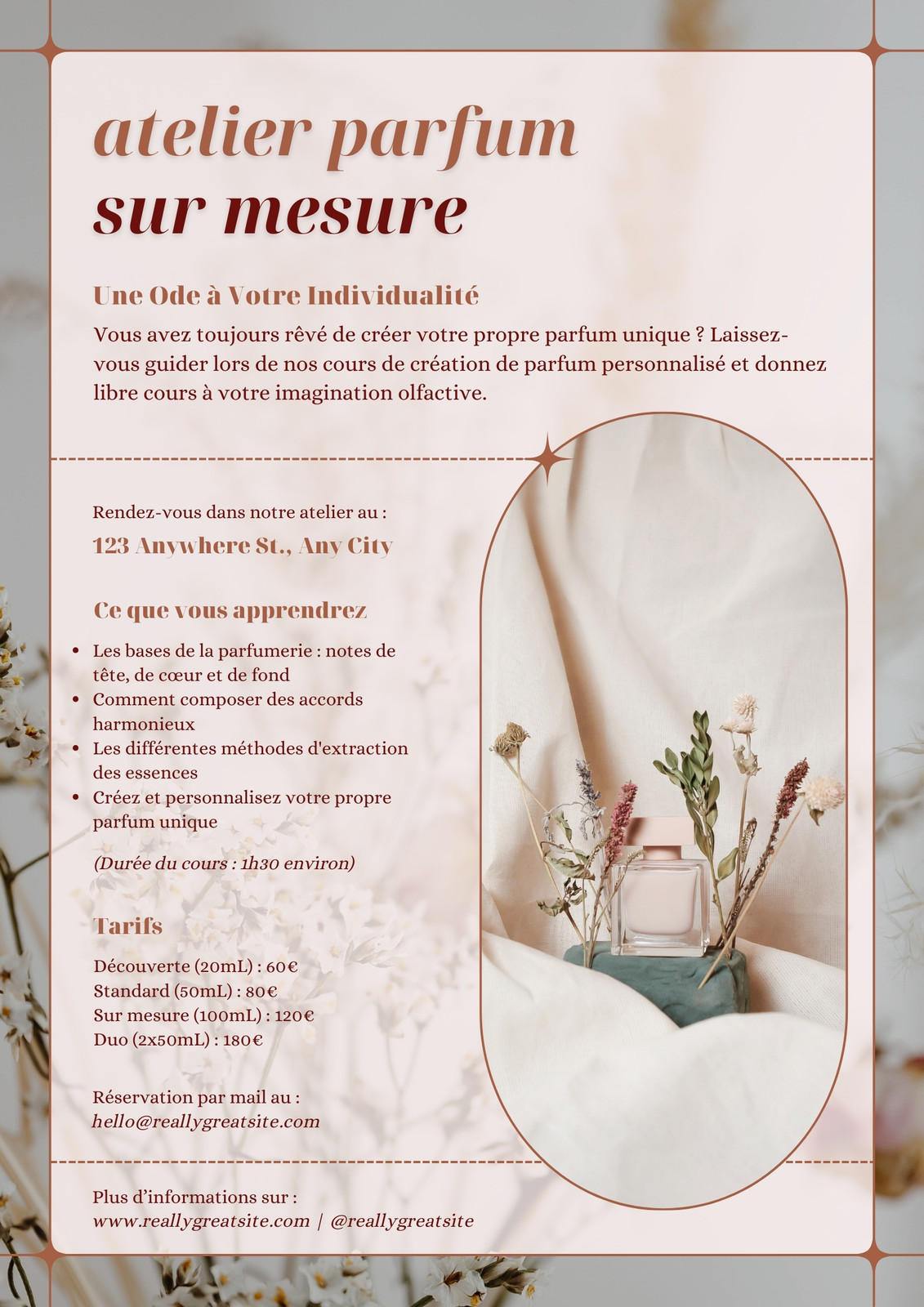 atelier parfum
sur mesure

Une Ode à Votre Individualité

Vous avez toujours rêvé de créer votre propre parfum unique ? Laissez-vous guider lors de nos cours de création de parfum personnalisé et donnez libre cours à votre imagination olfactive.

Rendez-vous dans notre atelier au :
123 Anywhere St., Any City

Ce que vous apprendrez

- Les bases de la parfumerie : notes de tête, de cœur et de fond
- Comment composer des accords harmonieux
- Les différentes méthodes d'extraction des essences
- Créez et personnalisez votre propre parfum unique

(Durée du cours : 1h30 environ)

Tarifs

Découverte (20mL) : 60€
Standard (50mL) : 80€
Sur mesure (100mL) : 120€
Duo (2x50mL) : 180€

Réservation par mail au :
hello@reallygreatsite.com

Plus d'informations sur :
www.reallygreatsite.com | @reallygreatsite